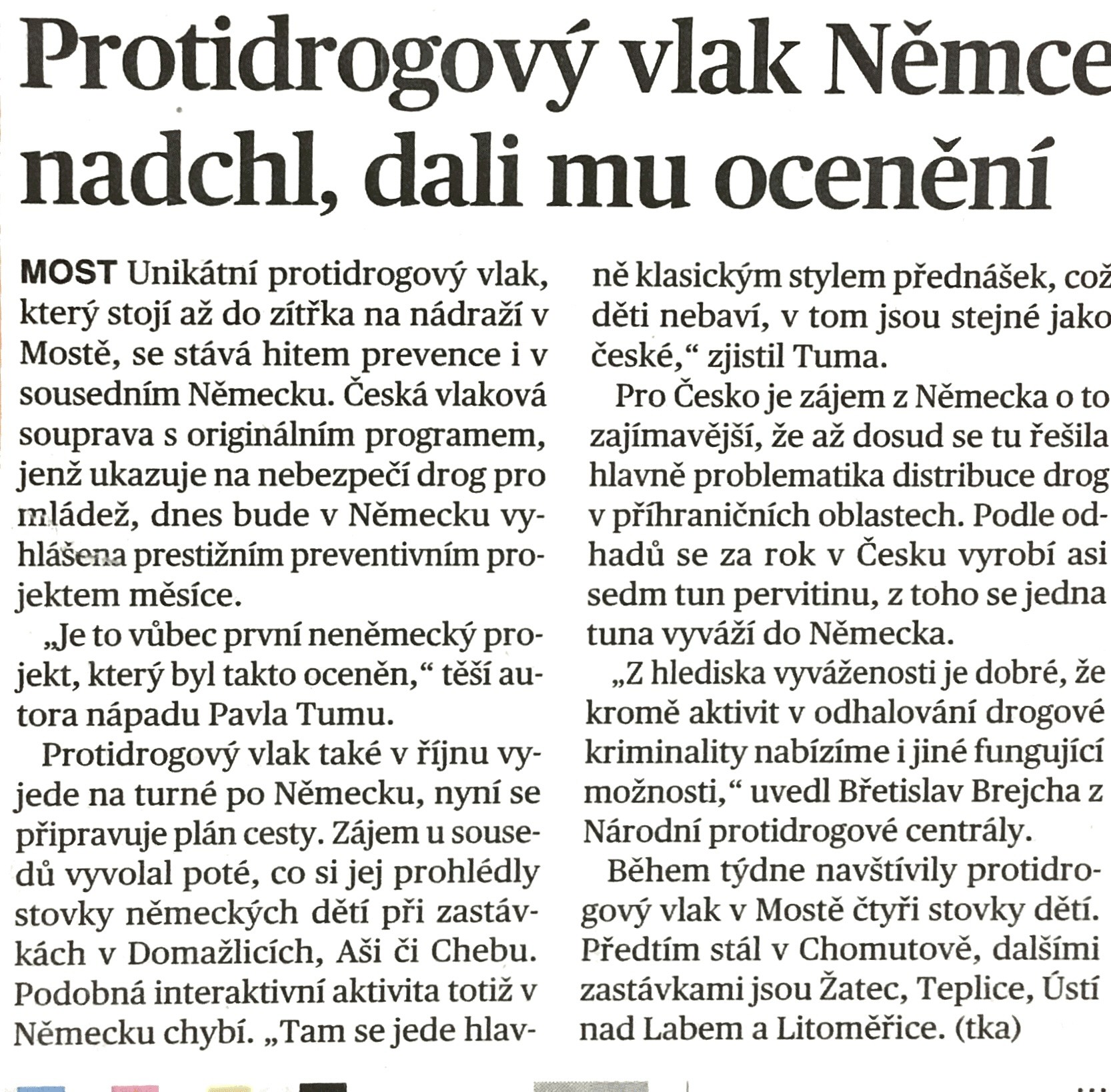 Protidrogový vlak Němce nadchl, dali mu ocenění

MOST Unikátní protidrogový vlak, který stojí až do zítřka na nádraží v Mostě, se stává hitem prevence i v sousedním Německu. Česká vlaková souprava s originálním programem, jenž ukazuje na nebezpečí drog pro mládež, dnes bude v Německu vyhlášena prestižním preventivním projektem měsíce.

„Je to vůbec první neněmecký projekt, který byl takto oceněn," těší autora nápadu Pavla Tumu.

Protidrogový vlak také v říjnu vyjede na turné po Německu, nyní se připravuje plán cesty. Zájem u sousedů vyvolal poté, co si jej prohlédly stovky německých dětí při zastávkách v Domažlicích, Aši či Chebu. Podobná interaktivní aktivita totiž v Německu chybí. „Tam se jede hlavně klasickým stylem přednášek, což děti nebaví, v tom jsou stejné jako české," zjistil Tuma.

Pro Česko je zájem z Německa o to zajímavější, že až dosud se tu řešila hlavně problematika distribuce drog v příhraničních oblastech. Podle odhadů se za rok v Česku vyrobí asi sedm tun pervitinu, z toho se jedna tuna vyváží do Německa.

„Z hlediska vyváženosti je dobré, že kromě aktivit v odhalování drogové kriminality nabízíme i jiné fungující možnosti," uvedl Břetislav Brejcha z Národní protidrogové centrály.

Během týdne navštívily protidrogový vlak v Mostě čtyři stovky dětí. Předtím stál v Chomutově, dalšími zastávkami jsou Žatec, Teplice, Ústí nad Labem a Litoměřice. (tka)